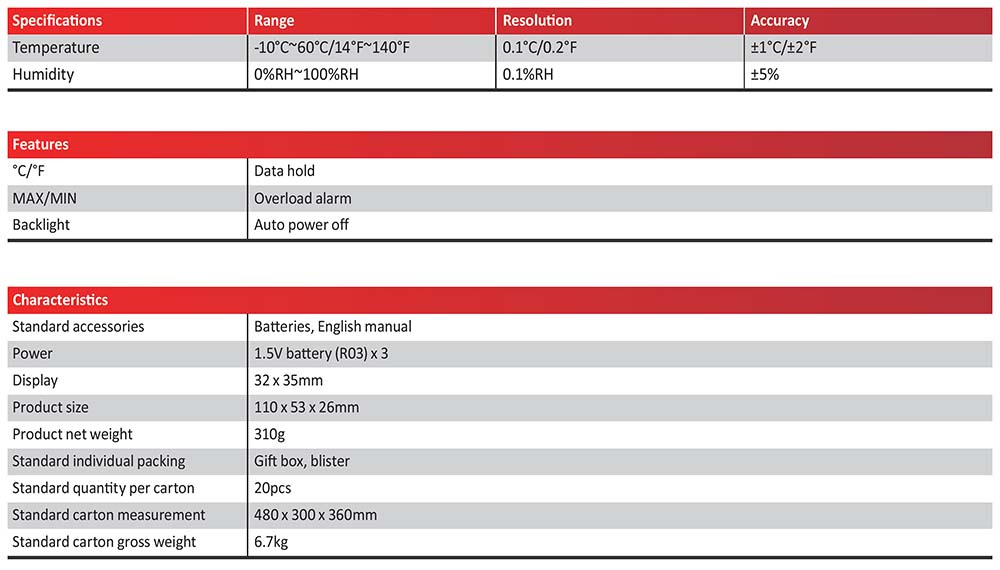 | Specifications | Range | Resolution | Accuracy |
|---|---|---|---|
| Temperature | -10°C~60°C/14°F~140°F | 0.1°C/0.2°F | ±1°C/±2°F |
| Humidity | 0%RH~100%RH | 0.1%RH | ±5% |

| Features | |
|---|---|
| °C/°F | Data hold |
| MAX/MIN | Overload alarm |
| Backlight | Auto power off |

| Characteristics | |
|---|---|
| Standard accessories | Batteries, English manual |
| Power | 1.5V battery (R03) x 3 |
| Display | 32 x 35mm |
| Product size | 110 x 53 x 26mm |
| Product net weight | 310g |
| Standard individual packing | Gift box, blister |
| Standard quantity per carton | 20pcs |
| Standard carton measurement | 480 x 300 x 360mm |
| Standard carton gross weight | 6.7kg |